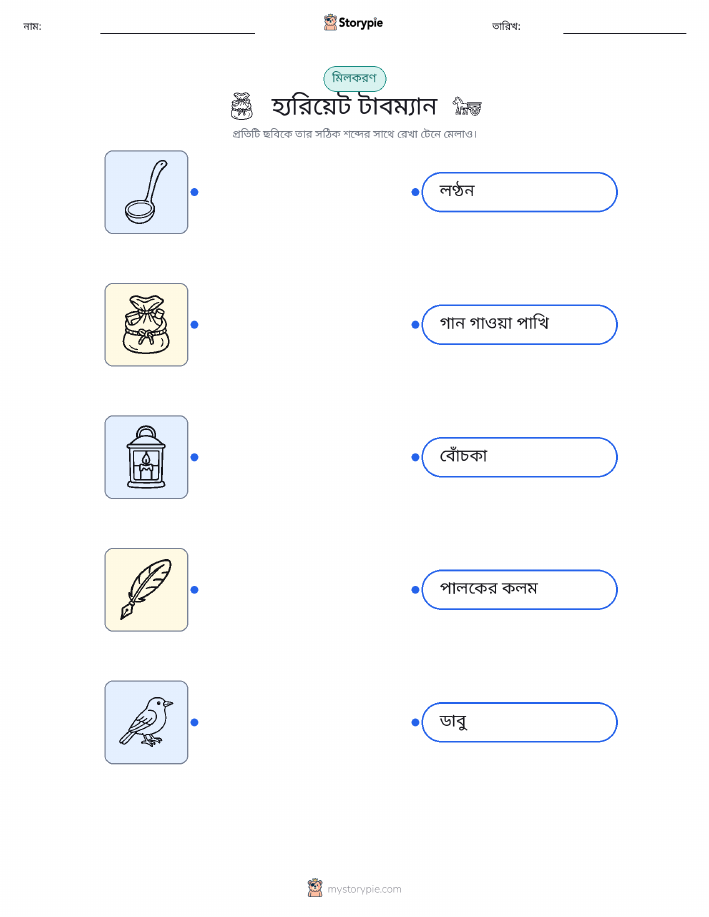 নাম: ____ Storypie তারিখ: ____

মিলকরণ

হ্যারিয়েট টাবম্যান

প্রতিটি ছবিকে তার সঠিক শব্দের সাথে রেখা টেনে মেলাও।

লণ্ঠন

গান গাওয়া পাখি

বোঁচকা

পালকের কলম

ডাবু

mystorypie.com